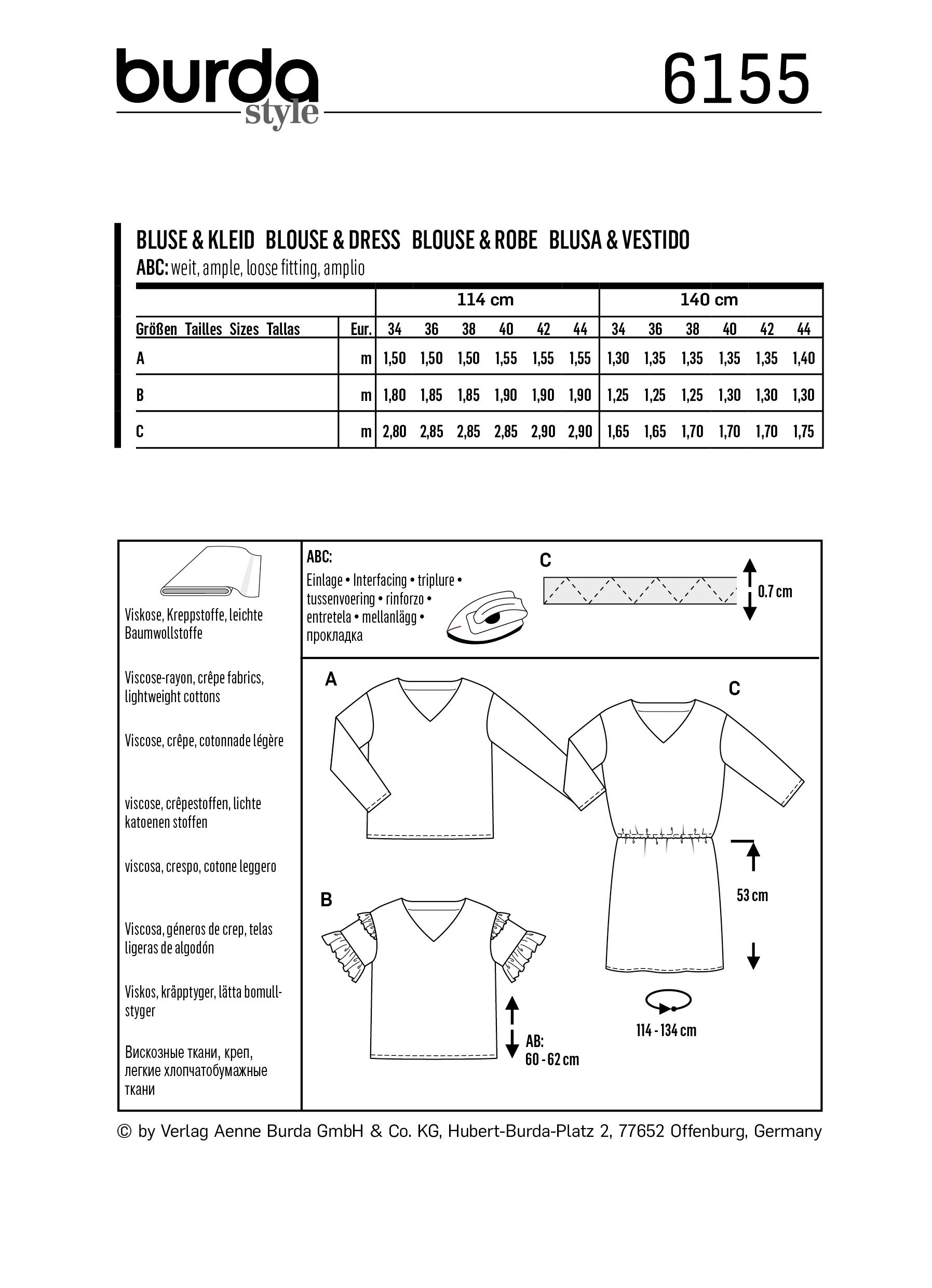 burda
style

6155

BLUSE & KLEID BLOUSE & DRESS BLOUSE & ROBE BLUSA & VESTIDO
ABC: weit, ample, loose fitting, amplio

| | | 114 cm | | | | | | 140 cm | | | | | |
|---|---|---|---|---|---|---|---|---|---|---|---|---|---|
| Größen Tailles Sizes Tallas | Eur. | 34 | 36 | 38 | 40 | 42 | 44 | 34 | 36 | 38 | 40 | 42 | 44 |
| A | m | 1,50 | 1,50 | 1,50 | 1,55 | 1,55 | 1,55 | 1,30 | 1,35 | 1,35 | 1,35 | 1,35 | 1,40 |
| B | m | 1,80 | 1,85 | 1,85 | 1,90 | 1,90 | 1,90 | 1,25 | 1,25 | 1,25 | 1,30 | 1,30 | 1,30 |
| C | m | 2,80 | 2,85 | 2,85 | 2,85 | 2,90 | 2,90 | 1,65 | 1,65 | 1,70 | 1,70 | 1,70 | 1,75 |

Viskose, Kreppstoffe, leichte Baumwollstoffe

Viscose-rayon, crêpe fabrics, lightweight cottons

Viscose, crêpe, cotonnade légère

viscose, crêpestoffen, lichte katoenen stoffen

viscosa, crespo, cotone leggero

Viscosa, géneros de crep, telas ligeras de algodón

Viskos, kräpptyger, lätta bomullstyger

Вискозные ткани, креп, легкие хлопчатобумажные ткани

ABC:
Einlage • Interfacing • triplure • tussenvoering • rinforzo • entretela • mellanlägg • прокладка

C
0.7 cm

A

C

B

53 cm

114 - 134 cm

AB:
60 - 62 cm

© by Verlag Aenne Burda GmbH & Co. KG, Hubert-Burda-Platz 2, 77652 Offenburg, Germany